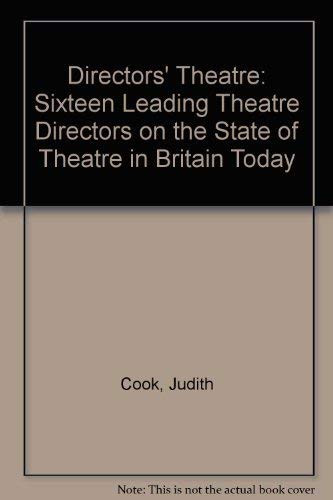 Directors' Theatre: Sixteen Leading Theatre Directors on the State of Theatre in Britain Today

Cook, Judith

Note: This is not the actual book cover